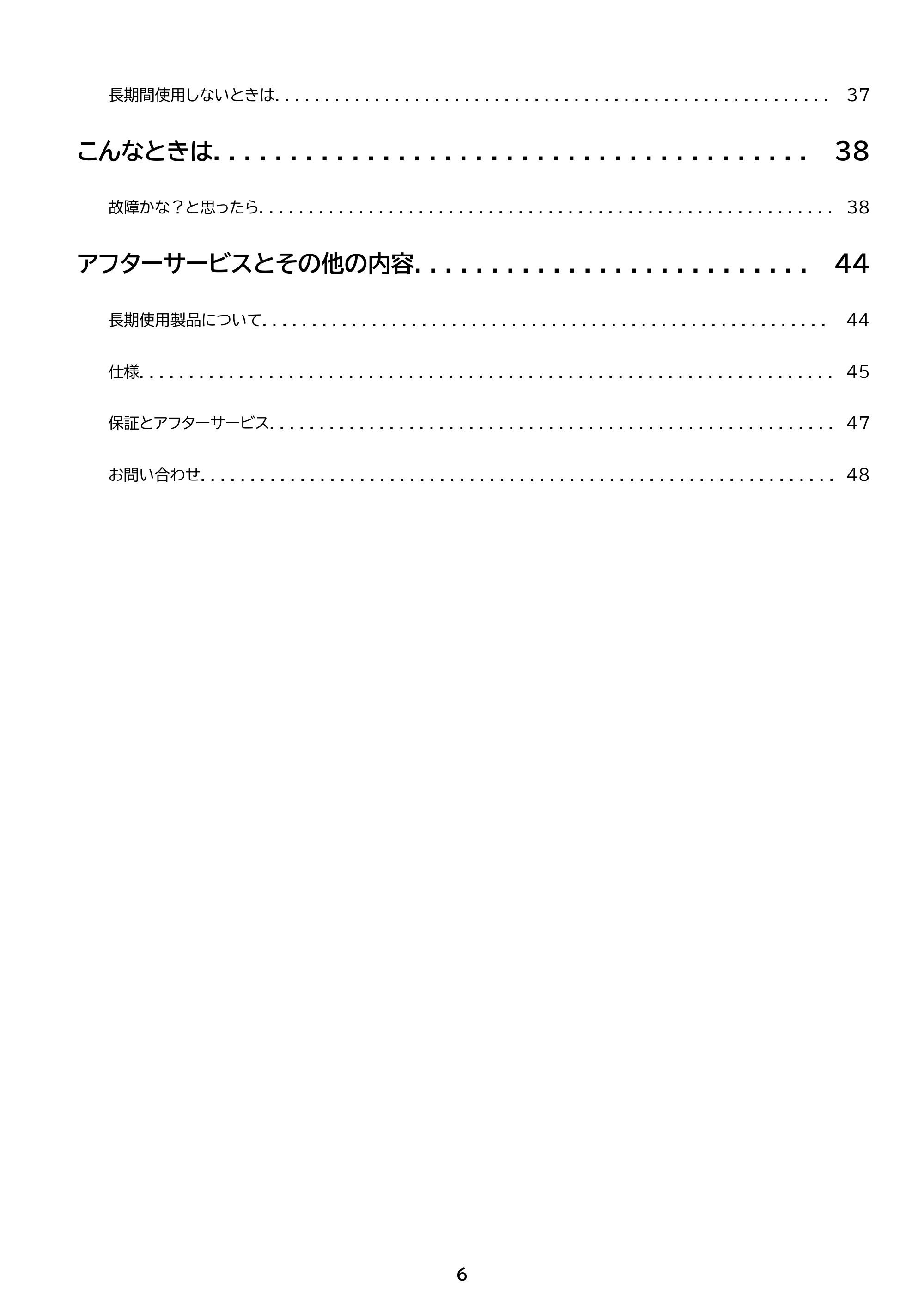 長期間使用しないときは 37

こんなときは 38

故障かな？と思ったら 38

アフターサービスとその他の内容 44

長期使用製品について 44

仕様 45

保証とアフターサービス 47

お問い合わせ 48

6